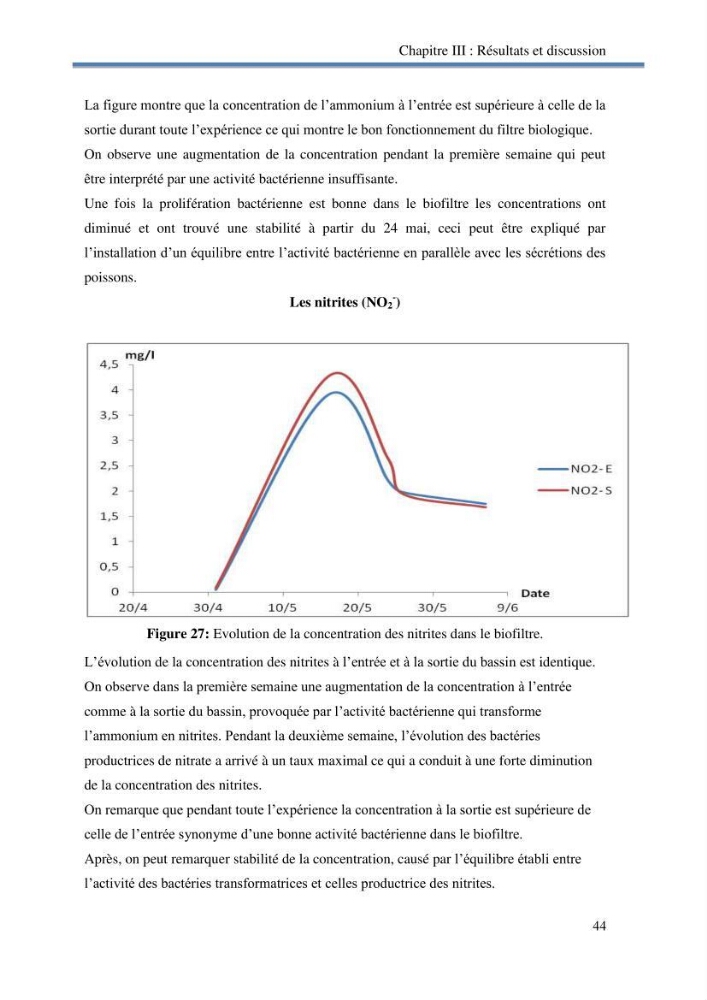 Chapitre III : Résultats et discussion

La figure montre que la concentration de l'ammonium à l'entrée est supérieure à celle de la sortie durant toute l'expérience ce qui montre le bon fonctionnement du filtre biologique.
On observe une augmentation de la concentration pendant la première semaine qui peut être interprété par une activité bactérienne insuffisante.
Une fois la prolifération bactérienne est bonne dans le biofiltre les concentrations ont diminué et ont trouvé une stabilité à partir du 24 mai, ceci peut être expliqué par l'installation d'un équilibre entre l'activité bactérienne en parallèle avec les sécrétions des poissons.

Les nitrites ($NO_2^-$)

mg/l
4,5
4
3,5
3
2,5
2
1,5
1
0,5
0
20/4
30/4
10/5
20/5
30/5
9/6
Date
NO2-E
NO2-S

Figure 27: Evolution de la concentration des nitrites dans le biofiltre.

L'évolution de la concentration des nitrites à l'entrée et à la sortie du bassin est identique.
On observe dans la première semaine une augmentation de la concentration à l'entrée comme à la sortie du bassin, provoquée par l'activité bactérienne qui transforme l'ammonium en nitrites. Pendant la deuxième semaine, l'évolution des bactéries productrices de nitrate a arrivé à un taux maximal ce qui a conduit à une forte diminution de la concentration des nitrites.
On remarque que pendant toute l'expérience la concentration à la sortie est supérieure de celle de l'entrée synonyme d'une bonne activité bactérienne dans le biofiltre.
Après, on peut remarquer stabilité de la concentration, causé par l'équilibre établi entre l'activité des bactéries transformatrices et celles productrice des nitrites.

44